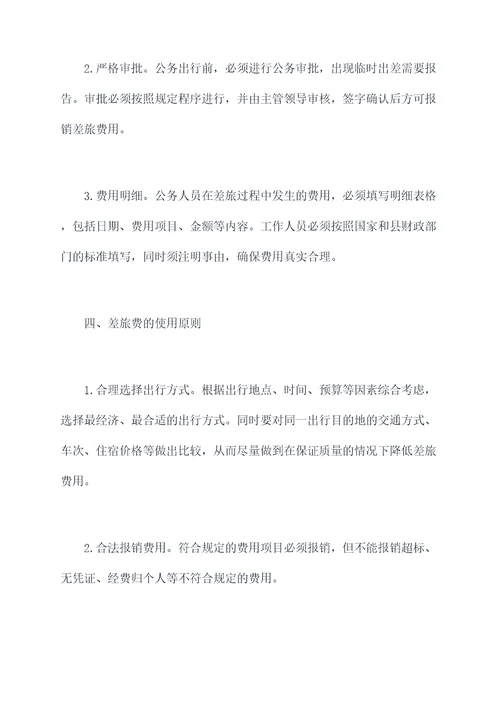 2. 严格审批。公务出行前，必须进行公务审批，出现临时出差需要报告。审批必须按照规定程序进行，并由主管领导审核，签字确认后方可报销差旅费用。

3. 费用明细。公务人员在差旅过程中发生的费用，必须填写明细表格，包括日期、费用项目、金额等内容。工作人员必须按照国家和县财政部门的标准填写，同时须注明事由，确保费用真实合理。

四、差旅费的使用原则

1. 合理选择出行方式。根据出行地点、时间、预算等因素综合考虑，选择最经济、最合适的出行方式。同时要对同一出行目的地的交通方式、车次、住宿价格等做出比较，从而尽量做到在保证质量的情况下降低差旅费用。

2. 合法报销费用。符合规定的费用项目必须报销，但不能报销超标、无凭证、经费归个人等不符合规定的费用。